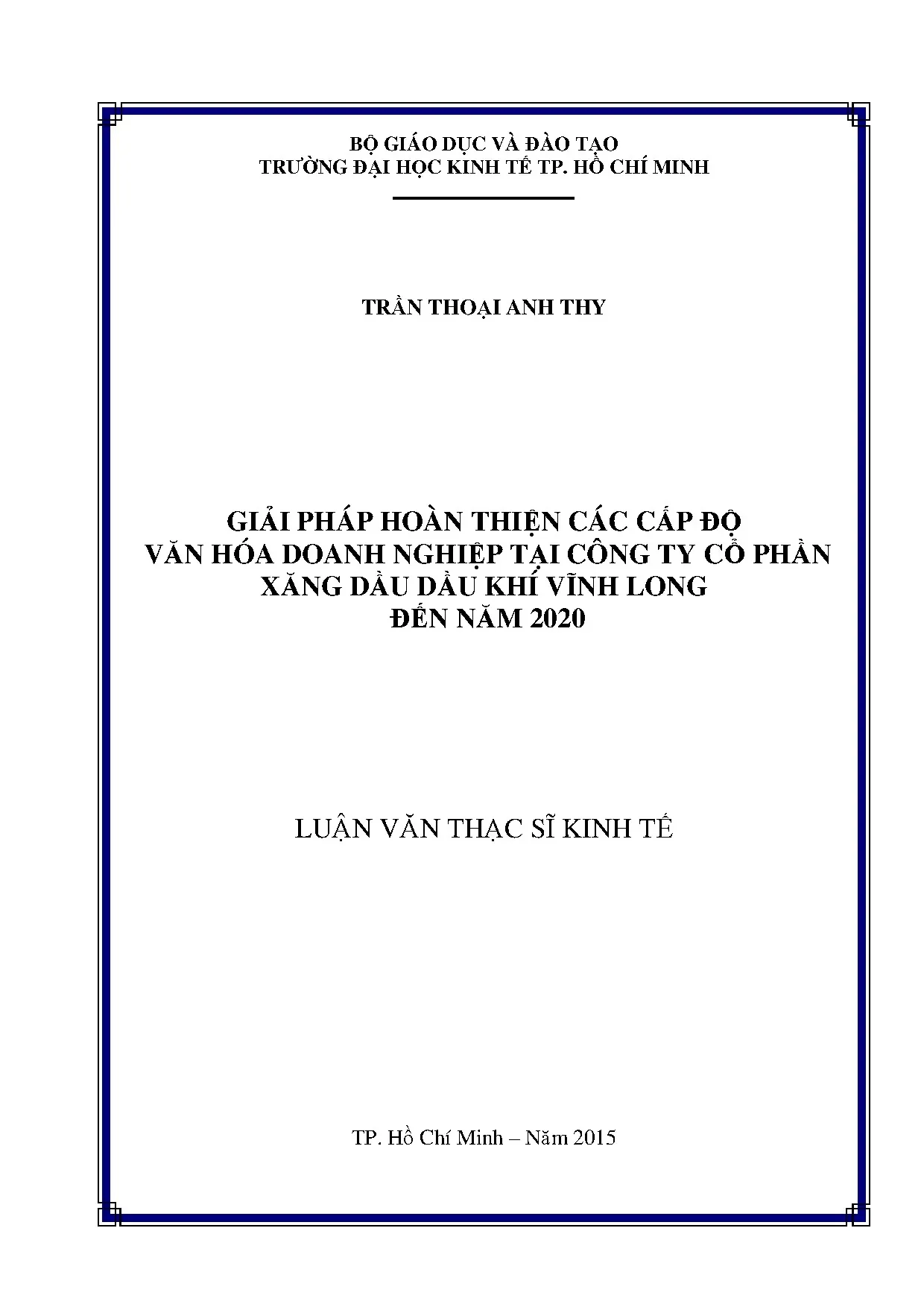 BỘ GIÁO DỤC VÀ ĐÀO TẠO
TRƯỜNG ĐẠI HỌC KINH TẾ TP. HỒ CHÍ MINH

TRẦN THOẠI ANH THY

GIẢI PHÁP HOÀN THIỆN CÁC CẤP ĐỘ
VĂN HÓA DOANH NGHIỆP TẠI CÔNG TY CỔ PHẦN
XĂNG DẦU DẦU KHÍ VĨNH LONG
ĐẾN NĂM 2020

LUẬN VĂN THẠC SĨ KINH TẾ

TP. Hồ Chí Minh – Năm 2015